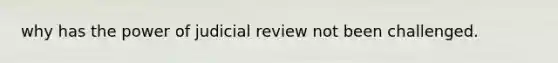 why has the power of judicial review not been challenged.